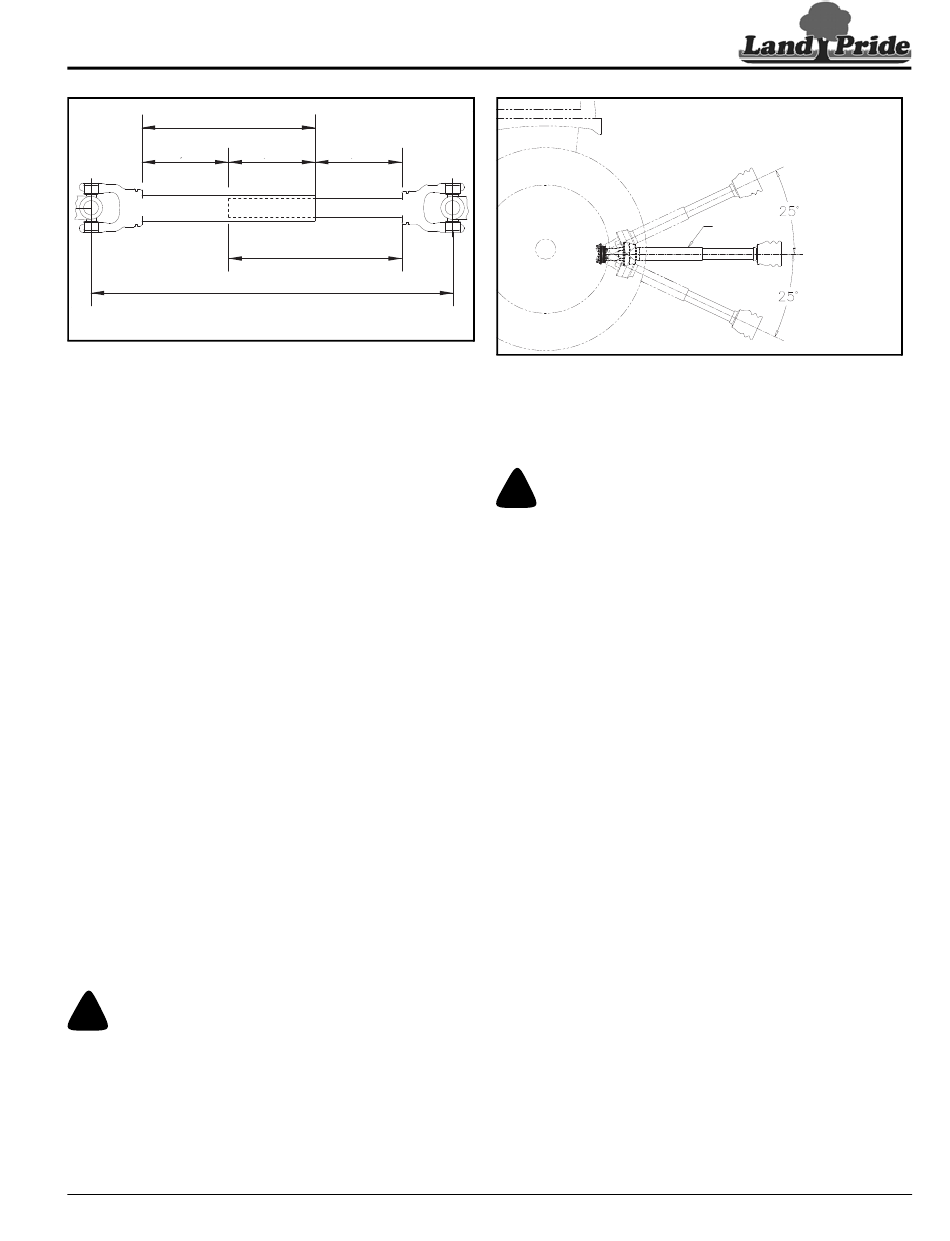 Land Pride

25°

25°